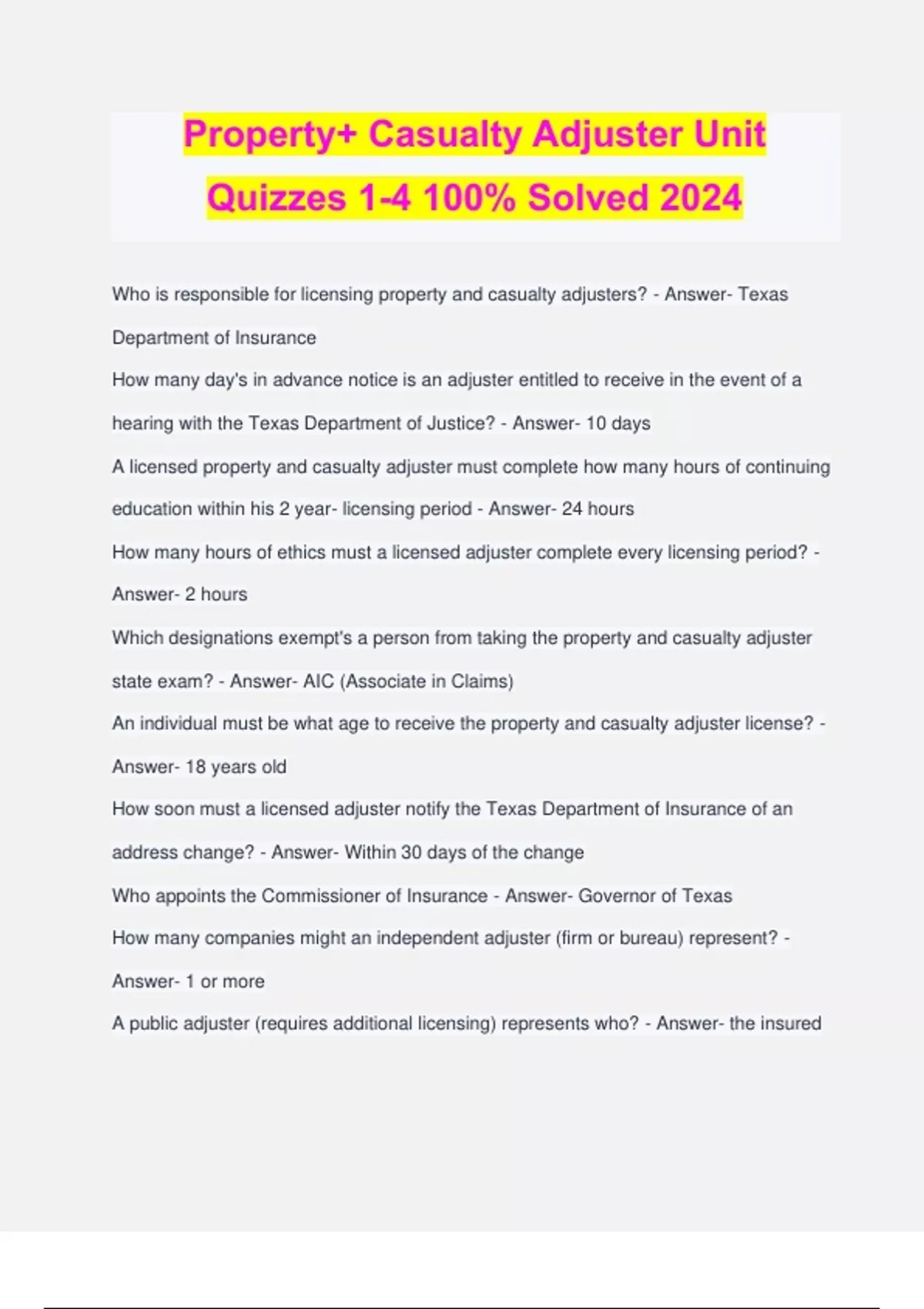 Property+ Casualty Adjuster Unit Quizzes 1-4 100% Solved 2024

Who is responsible for licensing property and casualty adjusters? - Answer- Texas Department of Insurance

How many day's in advance notice is an adjuster entitled to receive in the event of a hearing with the Texas Department of Justice? - Answer- 10 days

A licensed property and casualty adjuster must complete how many hours of continuing education within his 2 year- licensing period - Answer- 24 hours

How many hours of ethics must a licensed adjuster complete every licensing period? - Answer- 2 hours

Which designations exempt's a person from taking the property and casualty adjuster state exam? - Answer- AIC (Associate in Claims)

An individual must be what age to receive the property and casualty adjuster license? - Answer- 18 years old

How soon must a licensed adjuster notify the Texas Department of Insurance of an address change? - Answer- Within 30 days of the change

Who appoints the Commissioner of Insurance - Answer- Governor of Texas

How many companies might an independent adjuster (firm or bureau) represent? - Answer- 1 or more

A public adjuster (requires additional licensing) represents who? - Answer- the insured